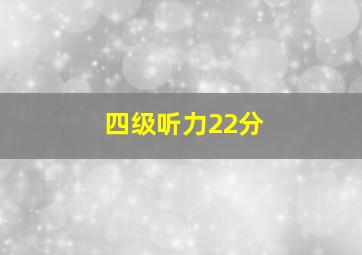 四级听力22分